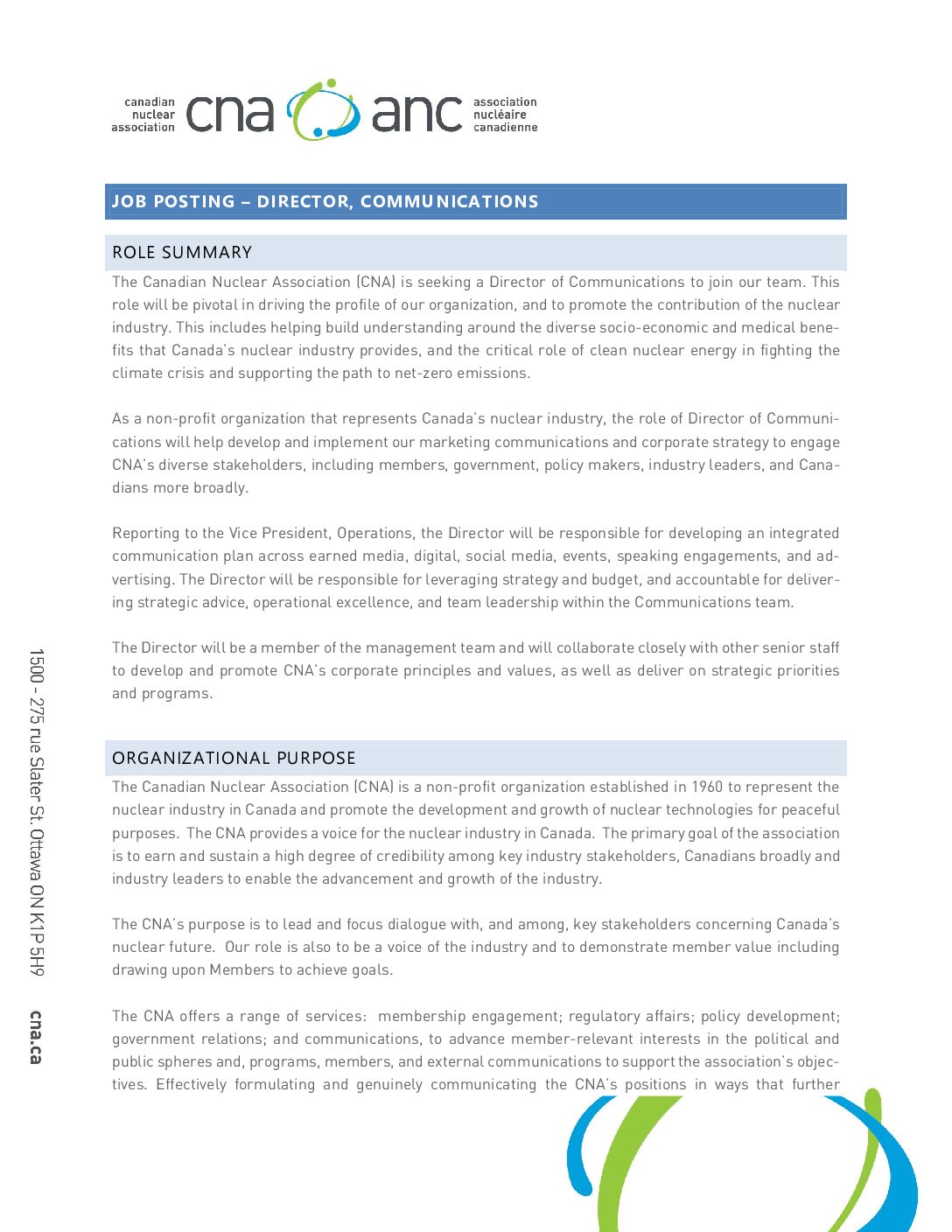 canadian nuclear association cna anc association nucléaire canadienne

JOB POSTING – DIRECTOR, COMMUNICATIONS

ROLE SUMMARY

The Canadian Nuclear Association (CNA) is seeking a Director of Communications to join our team. This role will be pivotal in driving the profile of our organization, and to promote the contribution of the nuclear industry. This includes helping build understanding around the diverse socio-economic and medical benefits that Canada's nuclear industry provides, and the critical role of clean nuclear energy in fighting the climate crisis and supporting the path to net-zero emissions.

As a non-profit organization that represents Canada's nuclear industry, the role of Director of Communications will help develop and implement our marketing communications and corporate strategy to engage CNA's diverse stakeholders, including members, government, policy makers, industry leaders, and Canadians more broadly.

Reporting to the Vice President, Operations, the Director will be responsible for developing an integrated communication plan across earned media, digital, social media, events, speaking engagements, and advertising. The Director will be responsible for leveraging strategy and budget, and accountable for delivering strategic advice, operational excellence, and team leadership within the Communications team.

The Director will be a member of the management team and will collaborate closely with other senior staff to develop and promote CNA's corporate principles and values, as well as deliver on strategic priorities and programs.

ORGANIZATIONAL PURPOSE

The Canadian Nuclear Association (CNA) is a non-profit organization established in 1960 to represent the nuclear industry in Canada and promote the development and growth of nuclear technologies for peaceful purposes. The CNA provides a voice for the nuclear industry in Canada. The primary goal of the association is to earn and sustain a high degree of credibility among key industry stakeholders, Canadians broadly and industry leaders to enable the advancement and growth of the industry.

The CNA's purpose is to lead and focus dialogue with, and among, key stakeholders concerning Canada's nuclear future. Our role is also to be a voice of the industry and to demonstrate member value including drawing upon Members to achieve goals.

The CNA offers a range of services: membership engagement; regulatory affairs; policy development; government relations; and communications, to advance member-relevant interests in the political and public spheres and, programs, members, and external communications to support the association's objectives. Effectively formulating and genuinely communicating the CNA's positions in ways that further

1500 - 275 rue Slater St. Ottawa ON K1P 5H9 cna.ca